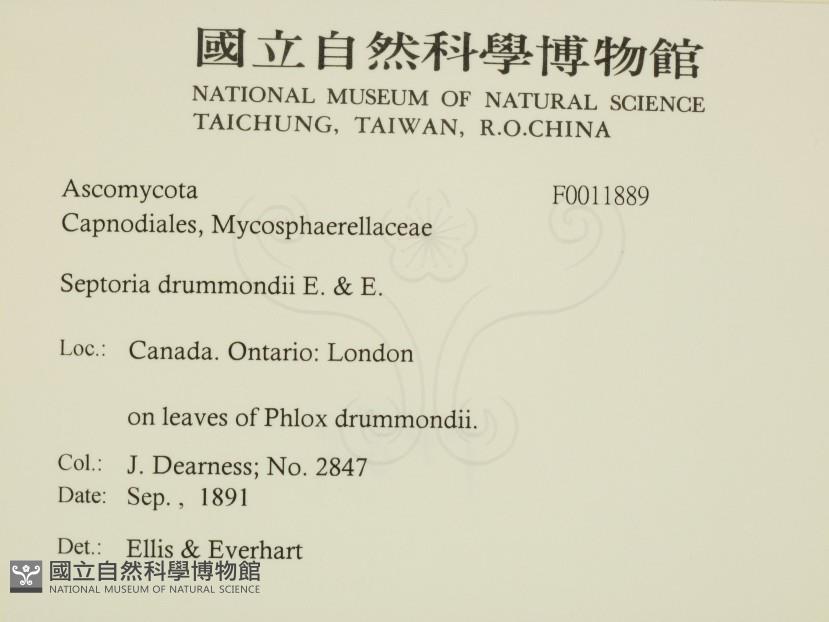 國立自然科學博物館
NATIONAL MUSEUM OF NATURAL SCIENCE
TAICHUNG, TAIWAN, R.O.CHINA

Ascomycota
Capnodiales, Mycosphaerellaceae

F0011889

Septoria drummondii E. & E.

Loc.: Canada. Ontario: London

on leaves of Phlox drummondii.

Col.: J. Dearness; No. 2847
Date: Sep. , 1891

Det.: Ellis & Everhart

國立自然科學博物館
NATIONAL MUSEUM OF NATURAL SCIENCE